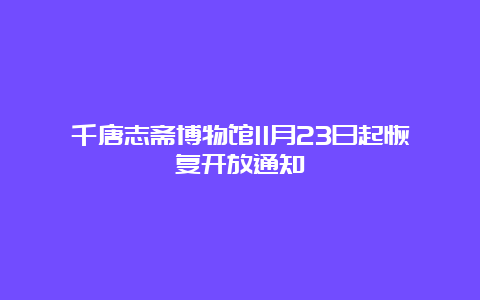 千唐志斋博物馆11月23日起恢复开放通知